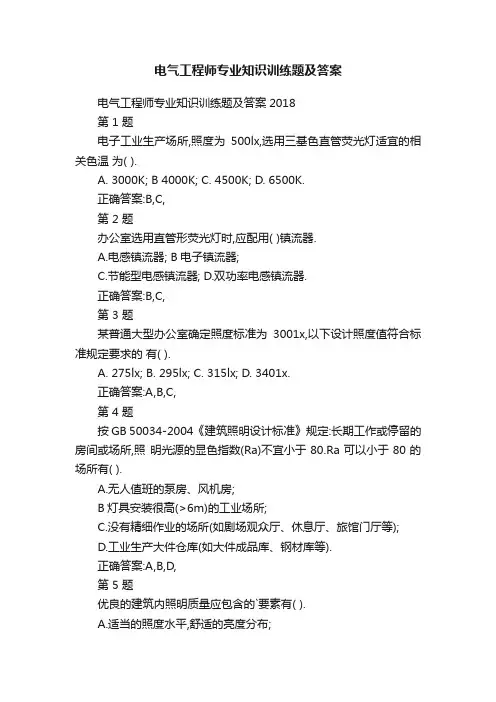 电气工程师专业知识训练题及答案

电气工程师专业知识训练题及答案 2018

第 1 题

电子工业生产场所,照度为 500lx,选用三基色直管荧光灯适宜的相关色温 为( ).

A. 3000K; B 4000K; C. 4500K; D. 6500K.

正确答案:B,C,

第 2 题

办公室选用直管形荧光灯时,应配用( )镇流器.

A.电感镇流器; B 电子镇流器;

C.节能型电感镇流器; D.双功率电感镇流器.

正确答案:B,C,

第 3 题

某普通大型办公室确定照度标准为 3001x,以下设计照度值符合标准规定要求的 有( ).

A. 275lx; B. 295lx; C. 315lx; D. 3401x.

正确答案:A,B,C,

第 4 题

按 GB 50034-2004《建筑照明设计标准》规定:长期工作或停留的房间或场所,照 明光源的显色指数(Ra)不宜小于 80.Ra 可以小于 80 的场所有( ).

A.无人值班的泵房、风机房;

B 灯具安装很高(>6m)的工业场所;

C.没有精细作业的场所(如剧场观众厅、休息厅、旅馆门厅等);

D.工业生产大件仓库(如大件成品库、钢材库等).

正确答案:A,B,D,

第 5 题

优良的建筑内照明质量应包含的`要素有( ).

A.适当的照度水平,舒适的亮度分布;